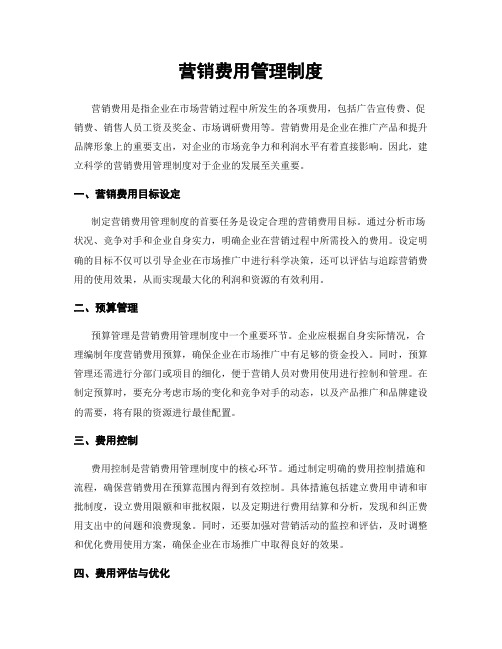 营销费用管理制度

营销费用是指企业在市场营销过程中所发生的各项费用，包括广告宣传费、促销费、销售人员工资及奖金、市场调研费用等。营销费用是企业在推广产品和提升品牌形象上的重要支出，对企业的市场竞争力和利润水平有着直接影响。因此，建立科学的营销费用管理制度对于企业的发展至关重要。

一、营销费用目标设定

制定营销费用管理制度的首要任务是设定合理的营销费用目标。通过分析市场状况、竞争对手和企业自身实力，明确企业在营销过程中所需投入的费用。设定明确的目标不仅可以引导企业在市场推广中进行科学决策，还可以评估与追踪营销费用的使用效果，从而实现最大化的利润和资源的有效利用。

二、预算管理

预算管理是营销费用管理制度中一个重要环节。企业应根据自身实际情况，合理编制年度营销费用预算，确保企业在市场推广中有足够的资金投入。同时，预算管理还需进行分部门或项目的细化，便于营销人员对费用使用进行控制和管理。在制定预算时，要充分考虑市场的变化和竞争对手的动态，以及产品推广和品牌建设的需要，将有限的资源进行最佳配置。

三、费用控制

费用控制是营销费用管理制度中的核心环节。通过制定明确的费用控制措施和流程，确保营销费用在预算范围内得到有效控制。具体措施包括建立费用申请和审批制度，设立费用限额和审批权限，以及定期进行费用结算和分析，发现和纠正费用支出中的问题和浪费现象。同时，还要加强对营销活动的监控和评估，及时调整和优化费用使用方案，确保企业在市场推广中取得良好的效果。

四、费用评估与优化